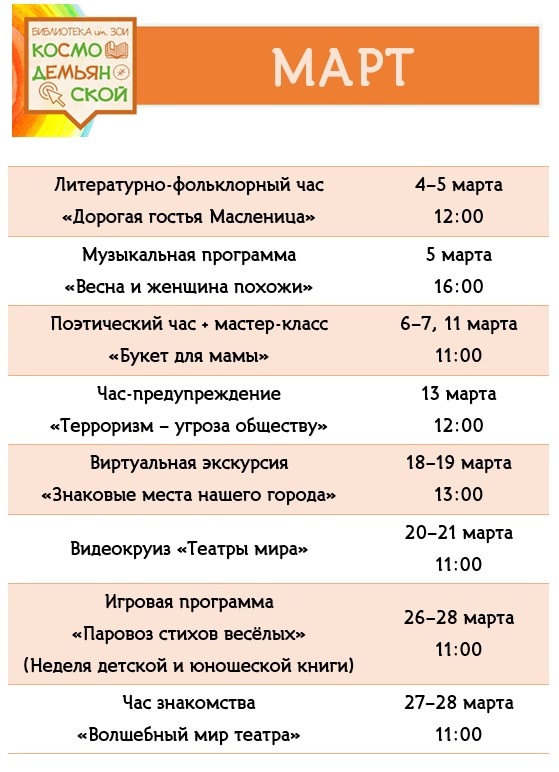 БИБЛИОТЕКА им. ЗОИ
КОСМО
ДЕМЬЯН
СКОЙ

МАРТ

| | |
|---|---|
| Литературно-фольклорный час «Дорогая гостья Масленица» | 4–5 марта 12:00 |
| Музыкальная программа «Весна и женщина похожи» | 5 марта 16:00 |
| Поэтический час + мастер-класс «Букет для мамы» | 6–7, 11 марта 11:00 |
| Час-предупреждение «Терроризм – угроза обществу» | 13 марта 12:00 |
| Виртуальная экскурсия «Знаковые места нашего города» | 18–19 марта 13:00 |
| Видеокруиз «Театры мира» | 20–21 марта 11:00 |
| Игровая программа «Паровоз стихов весёлых» (Неделя детской и юношеской книги) | 26–28 марта 11:00 |
| Час знакомства «Волшебный мир театра» | 27–28 марта 11:00 |